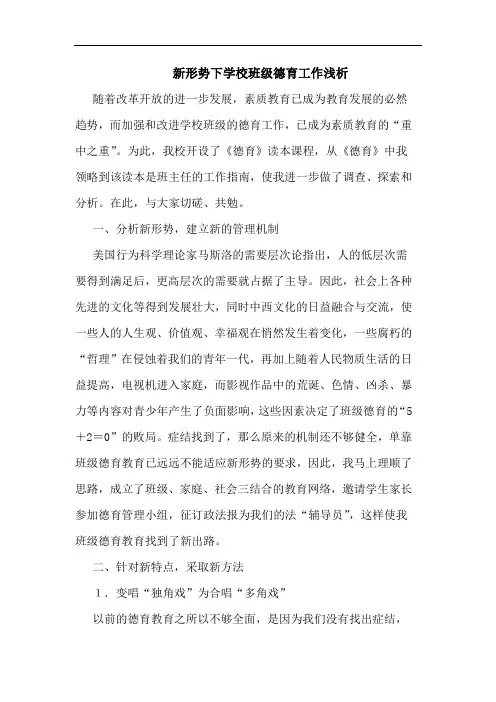 新形势下学校班级德育工作浅析

随着改革开放的进一步发展，素质教育已成为教育发展的必然趋势，而加强和改进学校班级的德育工作，已成为素质教育的“重中之重”。为此，我校开设了《德育》读本课程，从《德育》中我领略到该读本是班主任的工作指南，使我进一步做了调查、探索和分析。在此，与大家切磋、共勉。

一、分析新形势，建立新的管理机制

美国行为科学理论家马斯洛的需要层次论指出，人的低层次需要得到满足后，更高层次的需要就占据了主导。因此，社会上各种先进的文化等得到发展壮大，同时中西文化的日益融合与交流，使一些人的人生观、价值观、幸福观在悄然发生着变化，一些腐朽的“哲理”在侵蚀着我们的青年一代，再加上随着人民物质生活的日益提高，电视机进入家庭，而影视作品中的荒诞、色情、凶杀、暴力等内容对青少年产生了负面影响，这些因素决定了班级德育的“5＋2＝0”的败局。症结找到了，那么原来的机制还不够健全，单靠班级德育教育已远远不能适应新形势的要求，因此，我马上理顺了思路，成立了班级、家庭、社会三结合的教育网络，邀请学生家长参加德育管理小组，征订政法报为我们的法“辅导员”，这样使我班级德育教育找到了新出路。

二、针对新特点，采取新方法

1．变唱“独角戏”为合唱“多角戏”

以前的德育教育之所以不够全面，是因为我们没有找出症结，